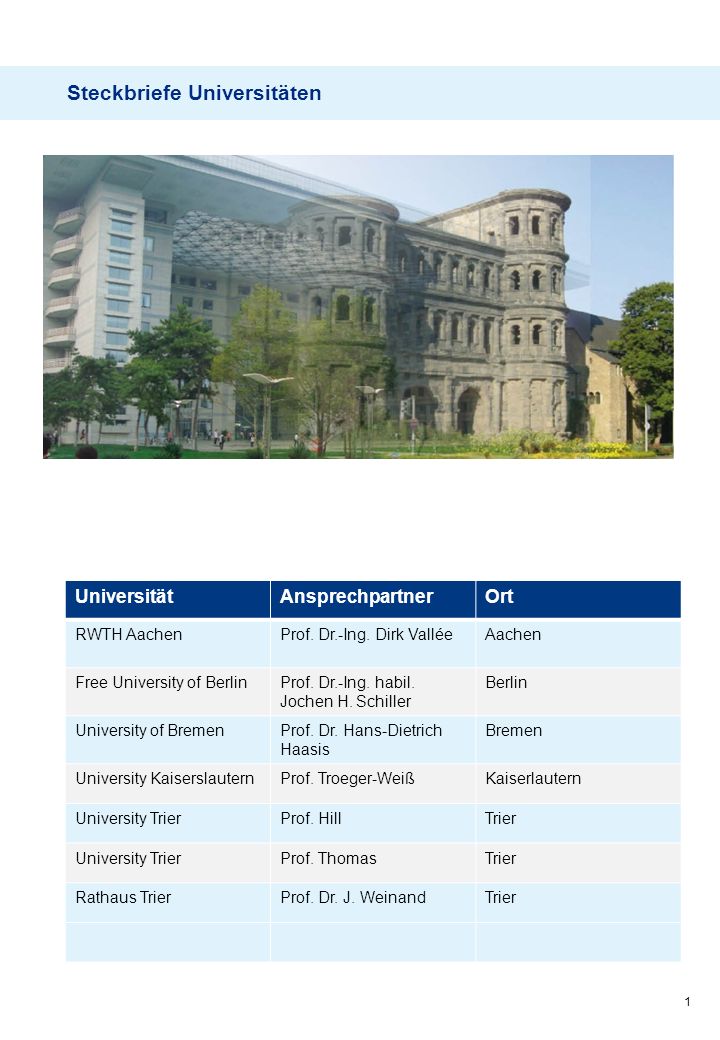 Steckbriefe Universitäten

| Universität | Ansprechpartner | Ort |
|---|---|---|
| RWTH Aachen | Prof. Dr.-Ing. Dirk Vallée | Aachen |
| Free University of Berlin | Prof. Dr.-Ing. habil. Jochen H. Schiller | Berlin |
| University of Bremen | Prof. Dr. Hans-Dietrich Haasis | Bremen |
| University Kaiserslautern | Prof. Troeger-Weiß | Kaiserlautern |
| University Trier | Prof. Hill | Trier |
| University Trier | Prof. Thomas | Trier |
| Rathaus Trier | Prof. Dr. J. Weinand | Trier |
| | | |

1